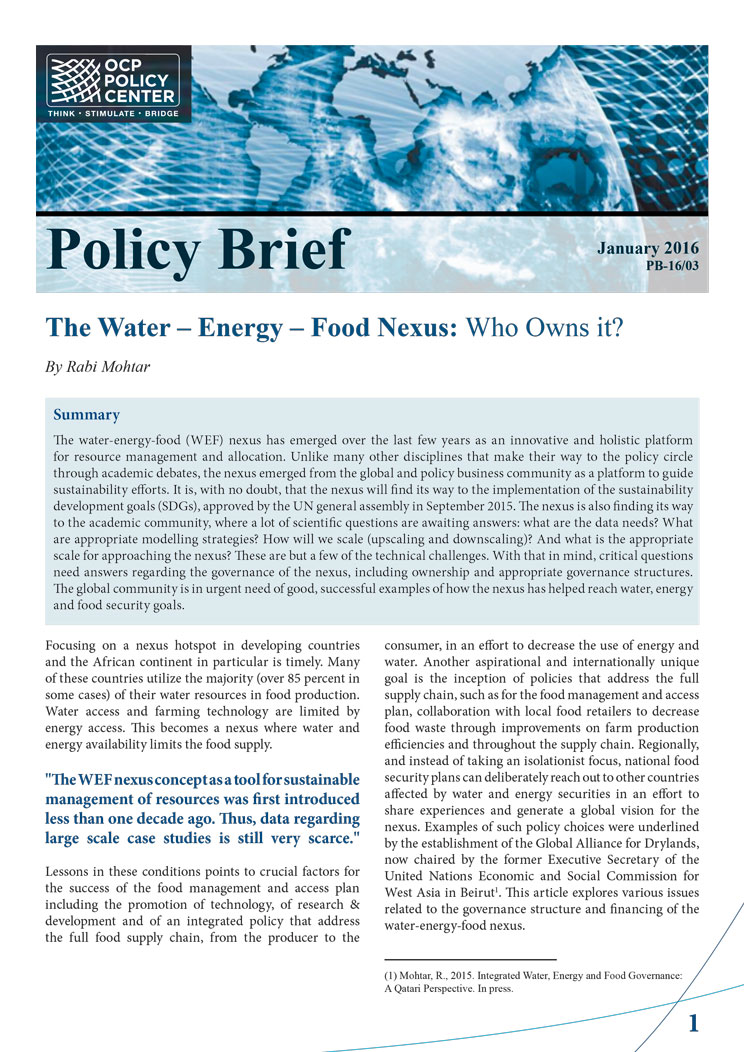 OCP POLICY CENTER
THINK • STIMULATE • BRIDGE

Policy Brief

January 2016
PB-16/03

The Water – Energy – Food Nexus: Who Owns it?

By Rabi Mohtar

Summary

The water-energy-food (WEF) nexus has emerged over the last few years as an innovative and holistic platform for resource management and allocation. Unlike many other disciplines that make their way to the policy circle through academic debates, the nexus emerged from the global and policy business community as a platform to guide sustainability efforts. It is, with no doubt, that the nexus will find its way to the implementation of the sustainability development goals (SDGs), approved by the UN general assembly in September 2015. The nexus is also finding its way to the academic community, where a lot of scientific questions are awaiting answers: what are the data needs? What are appropriate modelling strategies? How will we scale (upscaling and downscaling)? And what is the appropriate scale for approaching the nexus? These are but a few of the technical challenges. With that in mind, critical questions need answers regarding the governance of the nexus, including ownership and appropriate governance structures. The global community is in urgent need of good, successful examples of how the nexus has helped reach water, energy and food security goals.

Focusing on a nexus hotspot in developing countries and the African continent in particular is timely. Many of these countries utilize the majority (over 85 percent in some cases) of their water resources in food production. Water access and farming technology are limited by energy access. This becomes a nexus where water and energy availability limits the food supply.

"The WEF nexus concept as a tool for sustainable management of resources was first introduced less than one decade ago. Thus, data regarding large scale case studies is still very scarce."

Lessons in these conditions points to crucial factors for the success of the food management and access plan including the promotion of technology, of research & development and of an integrated policy that address the full food supply chain, from the producer to the consumer, in an effort to decrease the use of energy and water. Another aspirational and internationally unique goal is the inception of policies that address the full supply chain, such as for the food management and access plan, collaboration with local food retailers to decrease food waste through improvements on farm production efficiencies and throughout the supply chain. Regionally, and instead of taking an isolationist focus, national food security plans can deliberately reach out to other countries affected by water and energy securities in an effort to share experiences and generate a global vision for the nexus. Examples of such policy choices were underlined by the establishment of the Global Alliance for Drylands, now chaired by the former Executive Secretary of the United Nations Economic and Social Commission for West Asia in Beirut$^1$. This article explores various issues related to the governance structure and financing of the water-energy-food nexus.

(1) Mohtar, R., 2015. Integrated Water, Energy and Food Governance: A Qatari Perspective. In press.

1